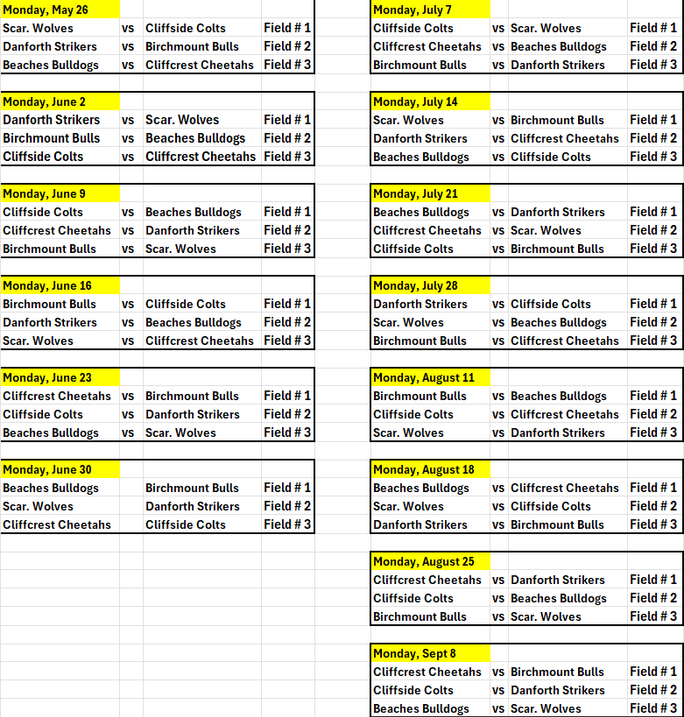 Monday, May 26

| | | | |
|---|---|---|---|
| Scar. Wolves | vs | Cliffside Colts | Field # 1 |
| Danforth Strikers | vs | Birchmount Bulls | Field # 2 |
| Beaches Bulldogs | vs | Cliffcrest Cheetahs | Field # 3 |

Monday, June 2

| | | | |
|---|---|---|---|
| Danforth Strikers | vs | Scar. Wolves | Field # 1 |
| Birchmount Bulls | vs | Beaches Bulldogs | Field # 2 |
| Cliffside Colts | vs | Cliffcrest Cheetahs | Field # 3 |

Monday, June 9

| | | | |
|---|---|---|---|
| Cliffside Colts | vs | Beaches Bulldogs | Field # 1 |
| Cliffcrest Cheetahs | vs | Danforth Strikers | Field # 2 |
| Birchmount Bulls | vs | Scar. Wolves | Field # 3 |

Monday, June 16

| | | | |
|---|---|---|---|
| Birchmount Bulls | vs | Cliffside Colts | Field # 1 |
| Danforth Strikers | vs | Beaches Bulldogs | Field # 2 |
| Scar. Wolves | vs | Cliffcrest Cheetahs | Field # 3 |

Monday, June 23

| | | | |
|---|---|---|---|
| Cliffcrest Cheetahs | vs | Birchmount Bulls | Field # 1 |
| Cliffside Colts | vs | Danforth Strikers | Field # 2 |
| Beaches Bulldogs | vs | Scar. Wolves | Field # 3 |

Monday, June 30

| | | | |
|---|---|---|---|
| Beaches Bulldogs | | Birchmount Bulls | Field # 1 |
| Scar. Wolves | | Danforth Strikers | Field # 2 |
| Cliffcrest Cheetahs | | Cliffside Colts | Field # 3 |

Monday, July 7

| | | | |
|---|---|---|---|
| Cliffside Colts | vs | Scar. Wolves | Field # 1 |
| Cliffcrest Cheetahs | vs | Beaches Bulldogs | Field # 2 |
| Birchmount Bulls | vs | Danforth Strikers | Field # 3 |

Monday, July 14

| | | | |
|---|---|---|---|
| Scar. Wolves | vs | Birchmount Bulls | Field # 1 |
| Danforth Strikers | vs | Cliffcrest Cheetahs | Field # 2 |
| Beaches Bulldogs | vs | Cliffside Colts | Field # 3 |

Monday, July 21

| | | | |
|---|---|---|---|
| Beaches Bulldogs | vs | Danforth Strikers | Field # 1 |
| Cliffcrest Cheetahs | vs | Scar. Wolves | Field # 2 |
| Cliffside Colts | vs | Birchmount Bulls | Field # 3 |

Monday, July 28

| | | | |
|---|---|---|---|
| Danforth Strikers | vs | Cliffside Colts | Field # 1 |
| Scar. Wolves | vs | Beaches Bulldogs | Field # 2 |
| Birchmount Bulls | vs | Cliffcrest Cheetahs | Field # 3 |

Monday, August 11

| | | | |
|---|---|---|---|
| Birchmount Bulls | vs | Beaches Bulldogs | Field # 1 |
| Cliffside Colts | vs | Cliffcrest Cheetahs | Field # 2 |
| Scar. Wolves | vs | Danforth Strikers | Field # 3 |

Monday, August 18

| | | | |
|---|---|---|---|
| Beaches Bulldogs | vs | Cliffcrest Cheetahs | Field # 1 |
| Scar. Wolves | vs | Cliffside Colts | Field # 2 |
| Danforth Strikers | vs | Birchmount Bulls | Field # 3 |

Monday, August 25

| | | | |
|---|---|---|---|
| Cliffcrest Cheetahs | vs | Danforth Strikers | Field # 1 |
| Cliffside Colts | vs | Beaches Bulldogs | Field # 2 |
| Birchmount Bulls | vs | Scar. Wolves | Field # 3 |

Monday, Sept 8

| | | | |
|---|---|---|---|
| Cliffcrest Cheetahs | vs | Birchmount Bulls | Field # 1 |
| Cliffside Colts | vs | Danforth Strikers | Field # 2 |
| Beaches Bulldogs | vs | Scar. Wolves | Field # 3 |